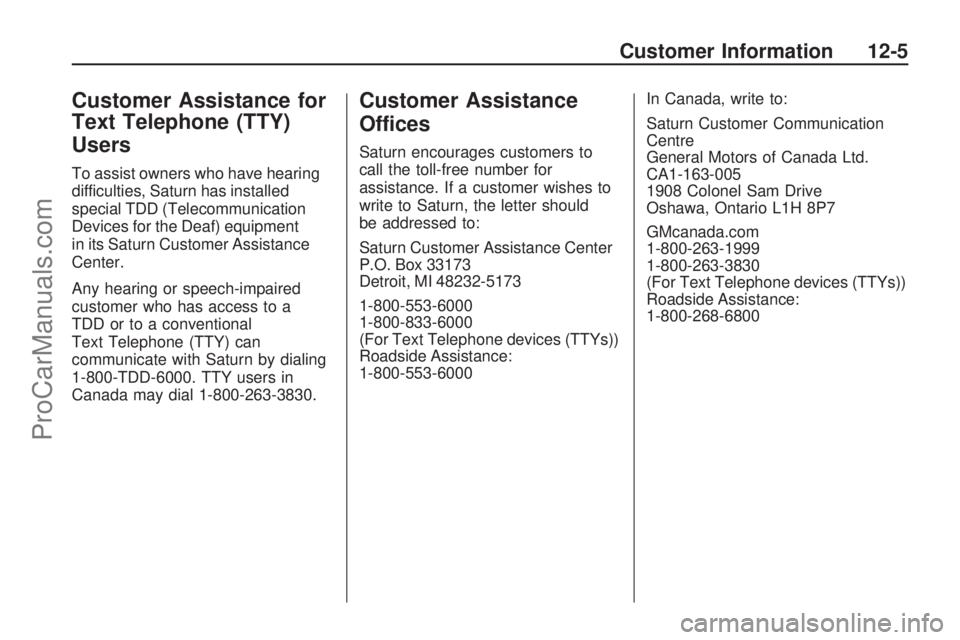 Customer Information 12-5

Customer Assistance for Text Telephone (TTY) Users

To assist owners who have hearing difficulties, Saturn has installed special TDD (Telecommunication Devices for the Deaf) equipment in its Saturn Customer Assistance Center.

Any hearing or speech-impaired customer who has access to a TDD or to a conventional Text Telephone (TTY) can communicate with Saturn by dialing 1-800-TDD-6000. TTY users in Canada may dial 1-800-263-3830.

Customer Assistance Offices

Saturn encourages customers to call the toll-free number for assistance. If a customer wishes to write to Saturn, the letter should be addressed to:

Saturn Customer Assistance Center
P.O. Box 33173
Detroit, MI 48232-5173

1-800-553-6000
1-800-833-6000
(For Text Telephone devices (TTYs))
Roadside Assistance:
1-800-553-6000

In Canada, write to:

Saturn Customer Communication Centre
General Motors of Canada Ltd.
CA1-163-005
1908 Colonel Sam Drive
Oshawa, Ontario L1H 8P7

GMcanada.com
1-800-263-1999
1-800-263-3830
(For Text Telephone devices (TTYs))
Roadside Assistance:
1-800-268-6800

ProCarManuals.com

carmanualsonline.info